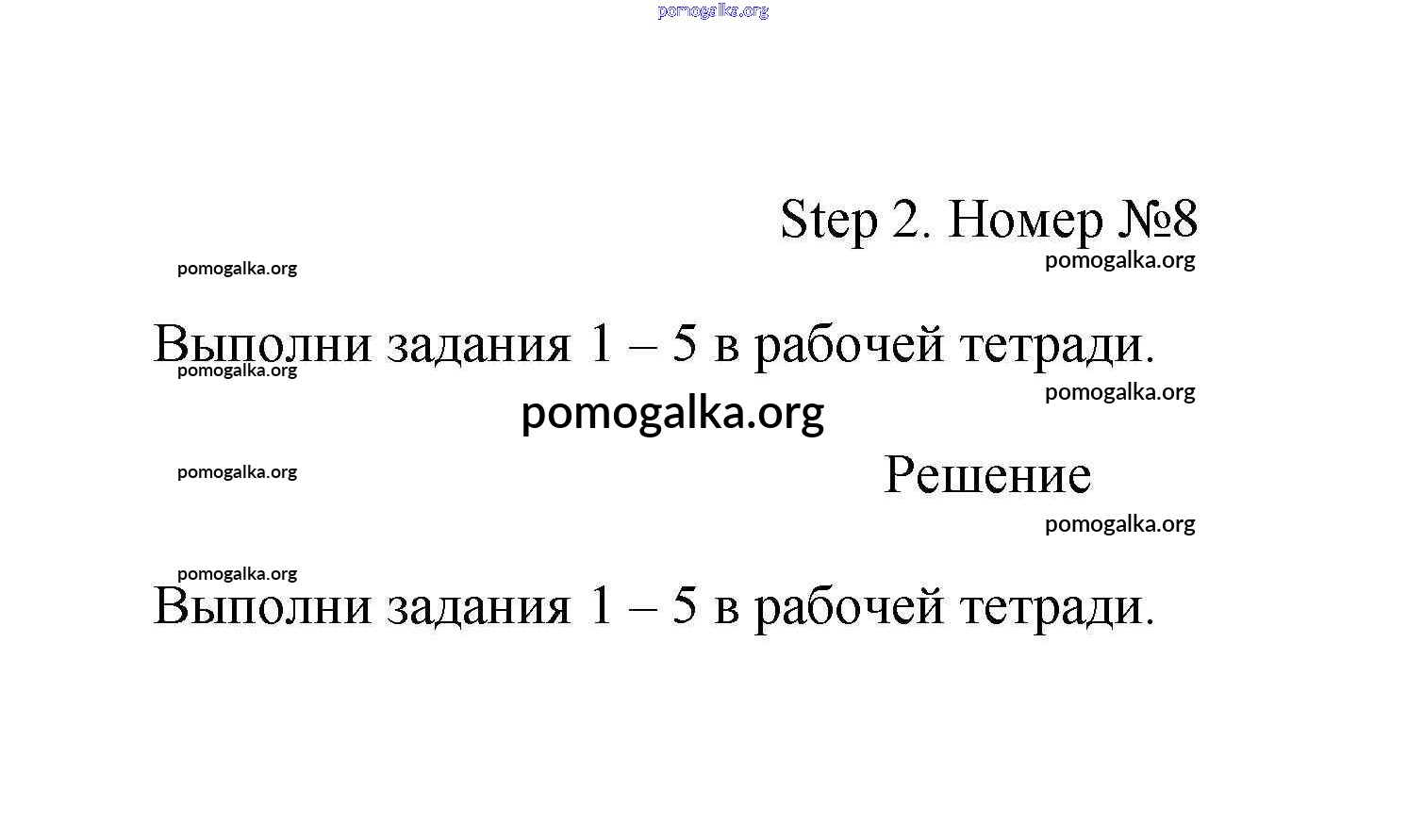 pomogalka.org

Step 2. Номер №8

pomogalka.org

pomogalka.org

Выполни задания 1 – 5 в рабочей тетради.

pomogalka.org

pomogalka.org

pomogalka.org

pomogalka.org

Решение

pomogalka.org

pomogalka.org

Выполни задания 1 – 5 в рабочей тетради.